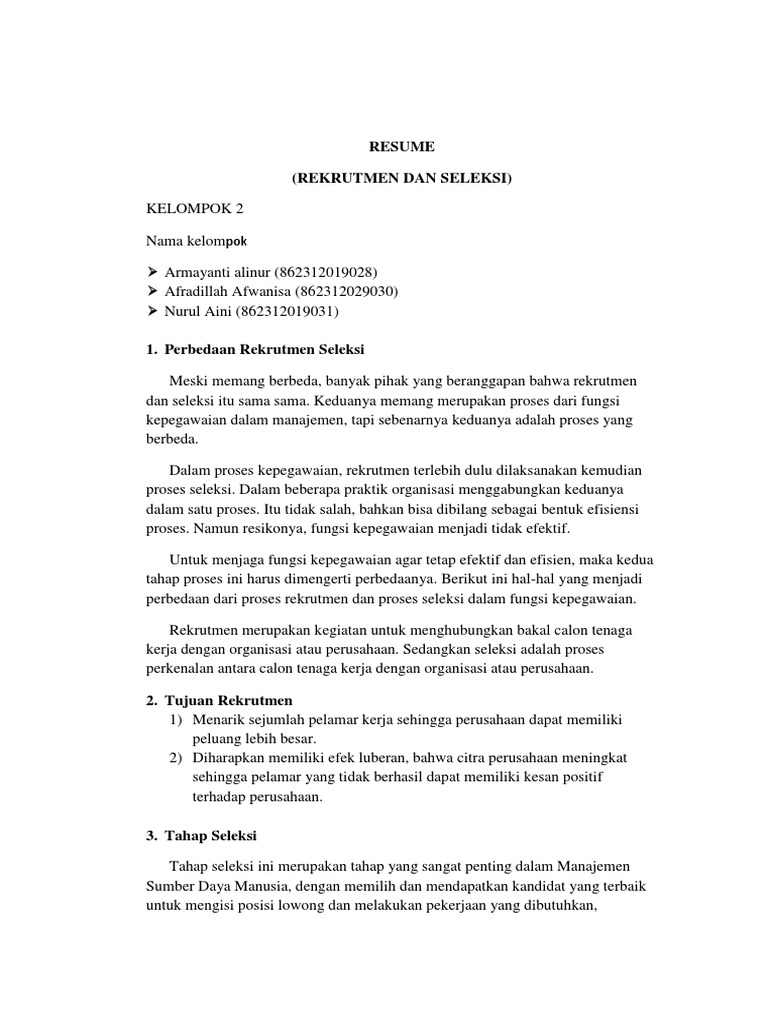 RESUME

(REKRUTMEN DAN SELEKSI)

KELOMPOK 2

Nama kelompok

➢ Armayanti alinur (862312019028)
➢ Afradillah Afwanisa (862312029030)
➢ Nurul Aini (862312019031)

1. Perbedaan Rekrutmen Seleksi

Meski memang berbeda, banyak pihak yang beranggapan bahwa rekrutmen dan seleksi itu sama sama. Keduanya memang merupakan proses dari fungsi kepegawaian dalam manajemen, tapi sebenarnya keduanya adalah proses yang berbeda.

Dalam proses kepegawaian, rekrutmen terlebih dulu dilaksanakan kemudian proses seleksi. Dalam beberapa praktik organisasi menggabungkan keduanya dalam satu proses. Itu tidak salah, bahkan bisa dibilang sebagai bentuk efisiensi proses. Namun resikonya, fungsi kepegawaian menjadi tidak efektif.

Untuk menjaga fungsi kepegawaian agar tetap efektif dan efisien, maka kedua tahap proses ini harus dimengerti perbedaanya. Berikut ini hal-hal yang menjadi perbedaan dari proses rekrutmen dan proses seleksi dalam fungsi kepegawaian.

Rekrutmen merupakan kegiatan untuk menghubungkan bakal calon tenaga kerja dengan organisasi atau perusahaan. Sedangkan seleksi adalah proses perkenalan antara calon tenaga kerja dengan organisasi atau perusahaan.

2. Tujuan Rekrutmen
1) Menarik sejumlah pelamar kerja sehingga perusahaan dapat memiliki peluang lebih besar.
2) Diharapkan memiliki efek luberan, bahwa citra perusahaan meningkat sehingga pelamar yang tidak berhasil dapat memiliki kesan positif terhadap perusahaan.

3. Tahap Seleksi

Tahap seleksi ini merupakan tahap yang sangat penting dalam Manajemen Sumber Daya Manusia, dengan memilih dan mendapatkan kandidat yang terbaik untuk mengisi posisi lowong dan melakukan pekerjaan yang dibutuhkan,